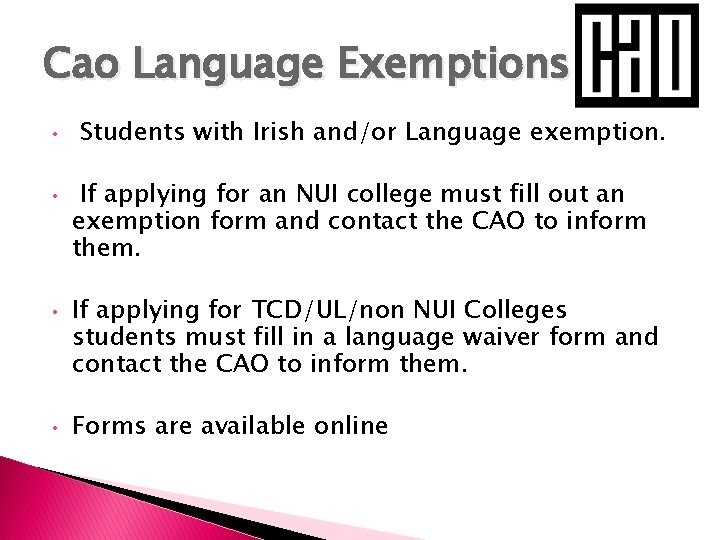 Cao Language Exemptions

CAO

• Students with Irish and/or Language exemption.

• If applying for an NUI college must fill out an exemption form and contact the CAO to inform them.

• If applying for TCD/UL/non NUI Colleges students must fill in a language waiver form and contact the CAO to inform them.

• Forms are available online